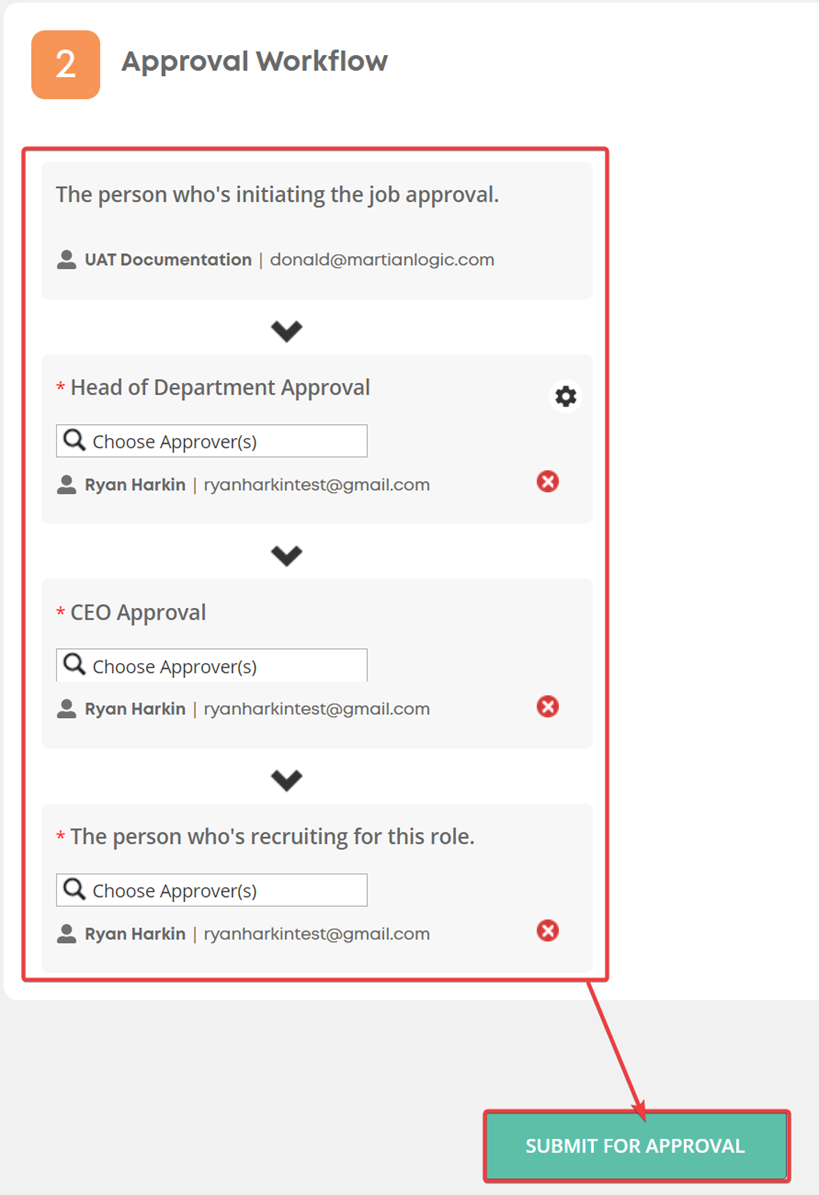 2 Approval Workflow

The person who's initiating the job approval.

UAT Documentation | donald@martianlogic.com

* Head of Department Approval

Choose Approver(s)

Ryan Harkin | ryanharkintest@gmail.com

* CEO Approval

Choose Approver(s)

Ryan Harkin | ryanharkintest@gmail.com

* The person who's recruiting for this role.

Choose Approver(s)

Ryan Harkin | ryanharkintest@gmail.com

SUBMIT FOR APPROVAL